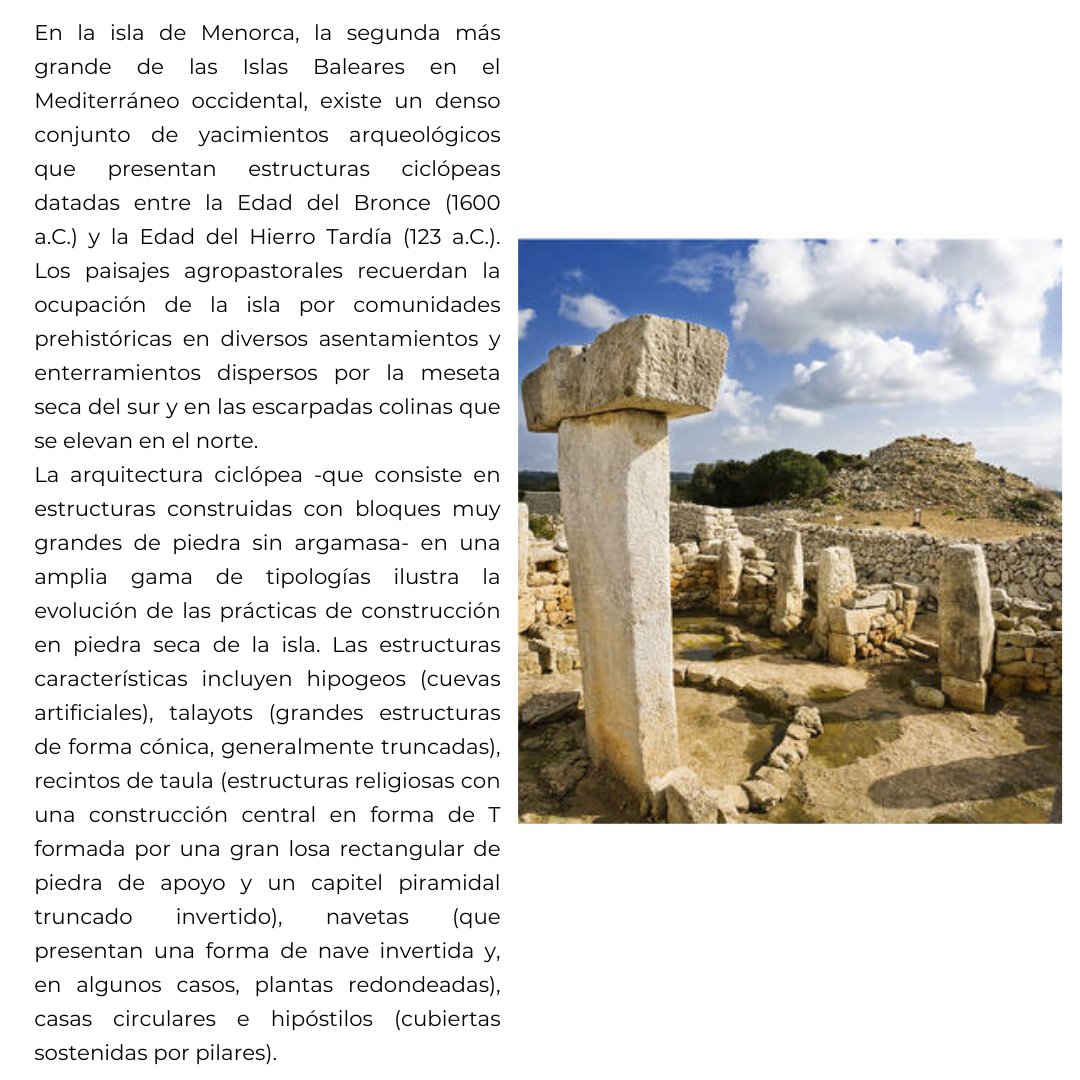 En la isla de Menorca, la segunda más grande de las Islas Baleares en el Mediterráneo occidental, existe un denso conjunto de yacimientos arqueológicos que presentan estructuras ciclópeas datadas entre la Edad del Bronce (1600 a.C.) y la Edad del Hierro Tardía (123 a.C.). Los paisajes agropastorales recuerdan la ocupación de la isla por comunidades prehistóricas en diversos asentamientos y enterramientos dispersos por la meseta seca del sur y en las escarpadas colinas que se elevan en el norte.
La arquitectura ciclópea -que consiste en estructuras construidas con bloques muy grandes de piedra sin argamasa- en una amplia gama de tipologías ilustra la evolución de las prácticas de construcción en piedra seca de la isla. Las estructuras características incluyen hipogeos (cuevas artificiales), talayots (grandes estructuras de forma cónica, generalmente truncadas), recintos de taula (estructuras religiosas con una construcción central en forma de T formada por una gran losa rectangular de piedra de apoyo y un capitel piramidal truncado invertido), navetas (que presentan una forma de nave invertida y, en algunos casos, plantas redondeadas), casas circulares e hipóstilos (cubiertas sostenidas por pilares).